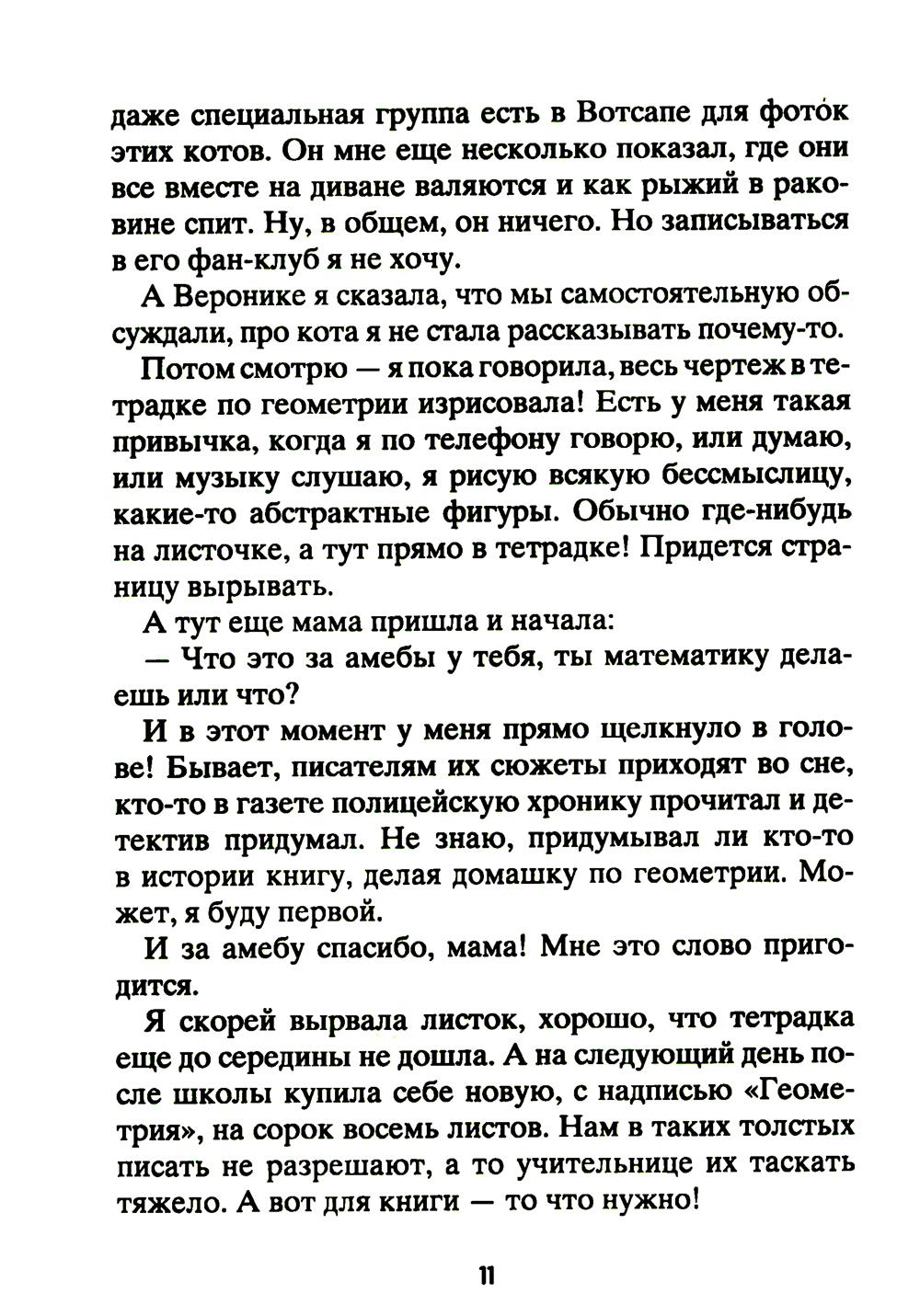 даже специальная группа есть в Вотсапе для фоток этих котов. Он мне еще несколько показал, где они все вместе на диване валяются и как рыжий в раковине спит. Ну, в общем, он ничего. Но записываться в его фан-клуб я не хочу.

А Веронике я сказала, что мы самостоятельную обсуждали, про кота я не стала рассказывать почему-то.

Потом смотрю — я пока говорила, весь чертеж в тетрадке по геометрии изрисовала! Есть у меня такая привычка, когда я по телефону говорю, или думаю, или музыку слушаю, я рисую всякую бессмыслицу, какие-то абстрактные фигуры. Обычно где-нибудь на листочке, а тут прямо в тетрадке! Придется страницу вырывать.

А тут еще мама пришла и начала:

— Что это за амебы у тебя, ты математику делаешь или что?

И в этот момент у меня прямо щелкнуло в голове! Бывает, писателям их сюжеты приходят во сне, кто-то в газете полицейскую хронику прочитал и детектив придумал. Не знаю, придумывал ли кто-то в истории книгу, делая домашку по геометрии. Может, я буду первой.

И за амебу спасибо, мама! Мне это слово пригодится.

Я скорей вырвала листок, хорошо, что тетрадка еще до середины не дошла. А на следующий день после школы купила себе новую, с надписью «Геометрия», на сорок восемь листов. Нам в таких толстых писать не разрешают, а то учительнице их таскать тяжело. А вот для книги — то что нужно!

11